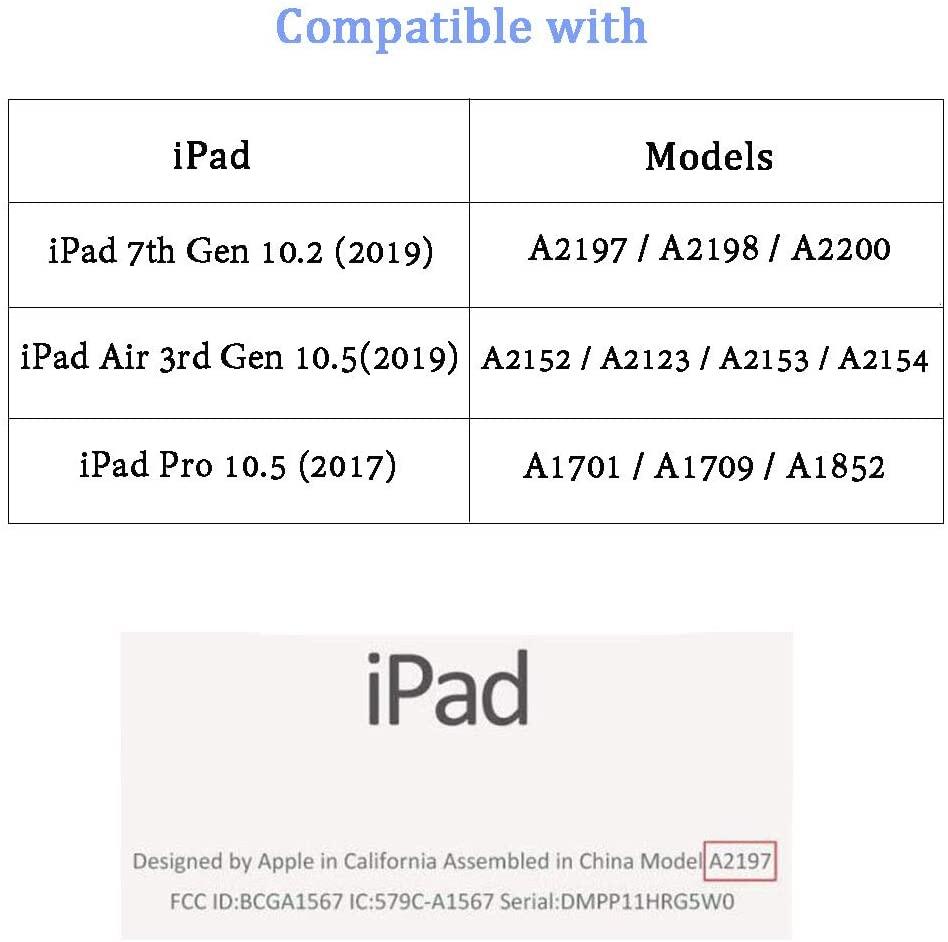 Compatible with

| iPad | Models |
|---|---|
| iPad 7th Gen 10.2 (2019) | A2197 / A2198 / A2200 |
| iPad Air 3rd Gen 10.5(2019) | A2152 / A2123 / A2153 / A2154 |
| iPad Pro 10.5 (2017) | A1701 / A1709 / A1852 |

iPad

Designed by Apple in California Assembled in China Model A2197
FCC ID:BCGA1567 IC:579C-A1567 Serial:DMPP11HRG5W0